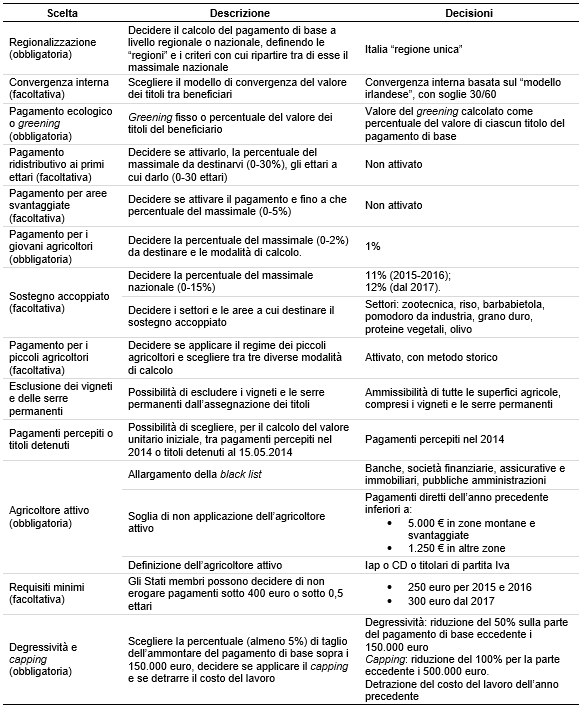 | Scelta | Descrizione | Decisioni |
|---|---|---|
| Regionalizzazione (obbligatoria) | Decidere il calcolo del pagamento di base a livello regionale o nazionale, definendo le "regioni" e i criteri con cui ripartire tra di esse il massimale nazionale | Italia "regione unica" |
| Convergenza interna (facoltativa) | Scegliere il modello di convergenza del valore dei titoli tra beneficiari | Convergenza interna basata sul "modello irlandese", con soglie 30/60 |
| Pagamento ecologico o greening (obbligatoria) | Greening fisso o percentuale del valore dei titoli del beneficiario | Valore del greening calcolato come percentuale del valore di ciascun titolo del pagamento di base |
| Pagamento ridistributivo ai primi ettari (facoltativa) | Decidere se attivarlo, la percentuale del massimale da destinarvi (0-30%), gli ettari a cui darlo (0-30 ettari) | Non attivato |
| Pagamento per aree svantaggiate (facoltativa) | Decidere se attivare il pagamento e fino a che percentuale del massimale (0-5%) | Non attivato |
| Pagamento per i giovani agricoltori (obbligatoria) | Decidere la percentuale del massimale (0-2%) da destinare e le modalità di calcolo. | 1% |
| Sostegno accoppiato (facoltativa) | Decidere la percentuale del massimale nazionale (0-15%) | 11% (2015-2016); 12% (dal 2017). |
| | Decidere i settori e le aree a cui destinare il sostegno accoppiato | Settori: zootecnica, riso, barbabietola, pomodoro da industria, grano duro, proteine vegetali, olivo |
| Pagamento per i piccoli agricoltori (facoltativa) | Decidere se applicare il regime dei piccoli agricoltori e scegliere tra tre diverse modalità di calcolo | Attivato, con metodo storico |
| Esclusione dei vigneti e delle serre permanenti | Possibilità di escludere i vigneti e le serre permanenti dall'assegnazione dei titoli | Ammissibilità di tutte le superfici agricole, compresi i vigneti e le serre permanenti |
| Pagamenti percepiti o titoli detenuti | Possibilità di scegliere, per il calcolo del valore unitario iniziale, tra pagamenti percepiti nel 2014 o titoli detenuti al 15.05.2014 | Pagamenti percepiti nel 2014 |
| Agricoltore attivo (obbligatoria) | Allargamento della black list | Banche, società finanziarie, assicurative e immobiliari, pubbliche amministrazioni |
| | Soglia di non applicazione dell'agricoltore attivo | Pagamenti diretti dell'anno precedente inferiori a: • 5.000 € in zone montane e svantaggiate • 1.250 € in altre zone |
| | Definizione dell'agricoltore attivo | Iap o CD o titolari di partita Iva |
| Requisiti minimi (facoltativa) | Gli Stati membri possono decidere di non erogare pagamenti sotto 400 euro o sotto 0,5 ettari | • 250 euro per 2015 e 2016 • 300 euro dal 2017 |
| Degressività e capping (obbligatoria) | Scegliere la percentuale (almeno 5%) di taglio dell'ammontare del pagamento di base sopra i 150.000 euro, decidere se applicare il capping e se detrarre il costo del lavoro | Degressività: riduzione del 50% sulla parte del pagamento di base eccedente i 150.000 euro Capping: riduzione del 100% per la parte eccedente i 500.000 euro. Detrazione del costo del lavoro dell'anno precedente |